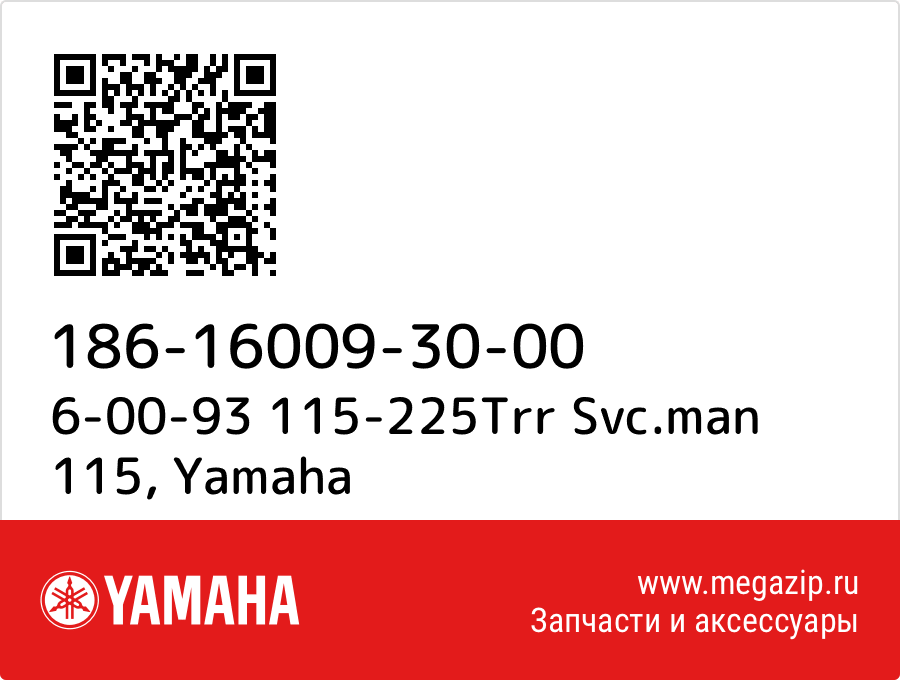 186-16009-30-00
6-00-93 115-225Trr Svc.man 115, Yamaha

YAMAHA

www.megazip.ru
Запчасти и аксессуары